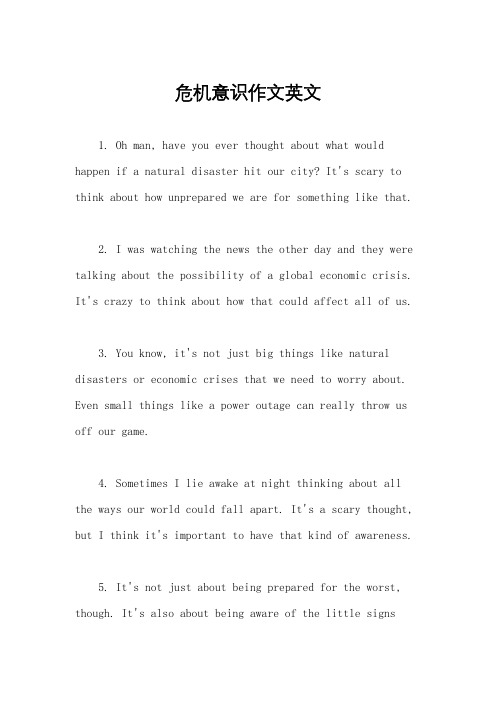 危机意识作文英文

1. Oh man, have you ever thought about what would happen if a natural disaster hit our city? It's scary to think about how unprepared we are for something like that.

2. I was watching the news the other day and they were talking about the possibility of a global economic crisis. It's crazy to think about how that could affect all of us.

3. You know, it's not just big things like natural disasters or economic crises that we need to worry about. Even small things like a power outage can really throw us off our game.

4. Sometimes I lie awake at night thinking about all the ways our world could fall apart. It's a scary thought, but I think it's important to have that kind of awareness.

5. It's not just about being prepared for the worst, though. It's also about being aware of the little signs